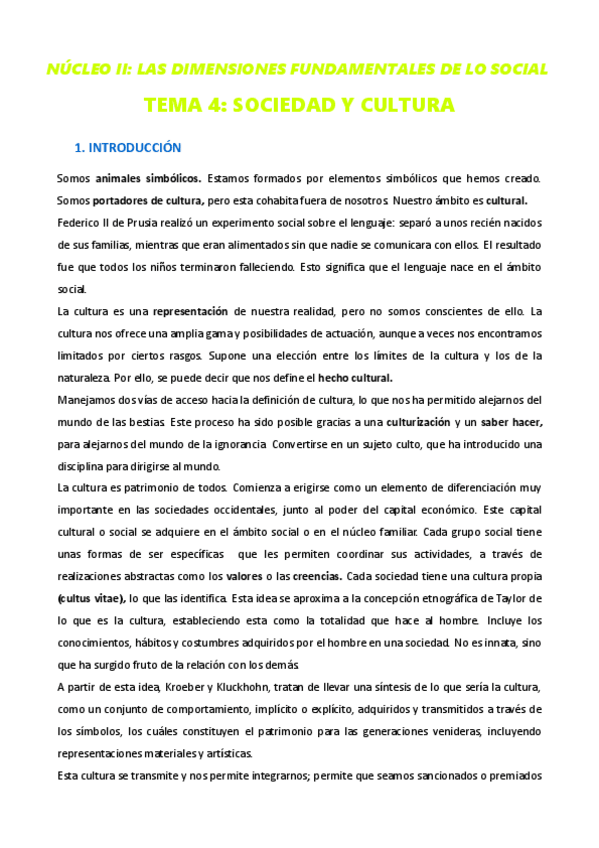 NÚCLEO II: LAS DIMENSIONES FUNDAMENTALES DE LO SOCIAL

TEMA 4: SOCIEDAD Y CULTURA

1. INTRODUCCIÓN

Somos animales simbólicos. Estamos formados por elementos simbólicos que hemos creado. Somos portadores de cultura, pero esta cohabita fuera de nosotros. Nuestro ámbito es cultural.
Federico II de Prusia realizó un experimento social sobre el lenguaje: separó a unos recién nacidos de sus familias, mientras que eran alimentados sin que nadie se comunicara con ellos. El resultado fue que todos los niños terminaron falleciendo. Esto significa que el lenguaje nace en el ámbito social.
La cultura es una representación de nuestra realidad, pero no somos conscientes de ello. La cultura nos ofrece una amplia gama y posibilidades de actuación, aunque a veces nos encontramos limitados por ciertos rasgos. Supone una elección entre los límites de la cultura y los de la naturaleza. Por ello, se puede decir que nos define el hecho cultural.
Manejamos dos vías de acceso hacia la definición de cultura, lo que nos ha permitido alejarnos del mundo de las bestias. Este proceso ha sido posible gracias a una culturización y un saber hacer, para alejarnos del mundo de la ignorancia. Convertirse en un sujeto culto, que ha introducido una disciplina para dirigirse al mundo.
La cultura es patrimonio de todos. Comienza a erigirse como un elemento de diferenciación muy importante en las sociedades occidentales, junto al poder del capital económico. Este capital cultural o social se adquiere en el ámbito social o en el núcleo familiar. Cada grupo social tiene unas formas de ser específicas que les permiten coordinar sus actividades, a través de realizaciones abstractas como los valores o las creencias. Cada sociedad tiene una cultura propia (cultus vitae), lo que las identifica. Esta idea se aproxima a la concepción etnográfica de Taylor de lo que es la cultura, estableciendo esta como la totalidad que hace al hombre. Incluye los conocimientos, hábitos y costumbres adquiridos por el hombre en una sociedad. No es innata, sino que ha surgido fruto de la relación con los demás.
A partir de esta idea, Kroeber y Kluckhohn, tratan de llevar una síntesis de lo que sería la cultura, como un conjunto de comportamiento, implícito o explícito, adquiridos y transmitidos a través de los símbolos, los cuáles constituyen el patrimonio para las generaciones venideras, incluyendo representaciones materiales y artísticas.
Esta cultura se transmite y nos permite integrarnos; permite que seamos sancionados o premiados